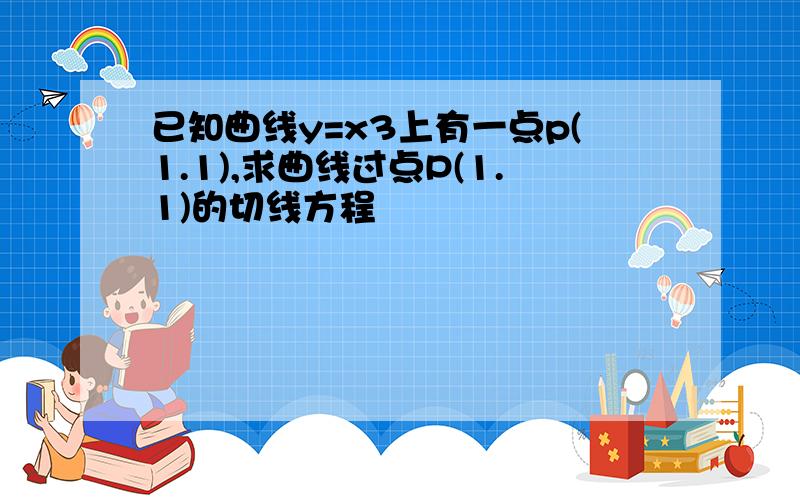 已知曲线y=x3上有一点p(1.1),求曲线过点P(1.1)的切线方程